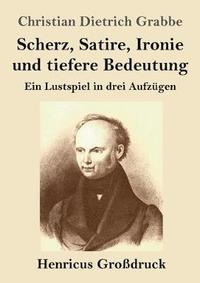 Christian Dietrich Grabbe

Scherz, Satire, Ironie und tiefere Bedeutung

Ein Lustspiel in drei Aufzügen

Henricus Großdruck